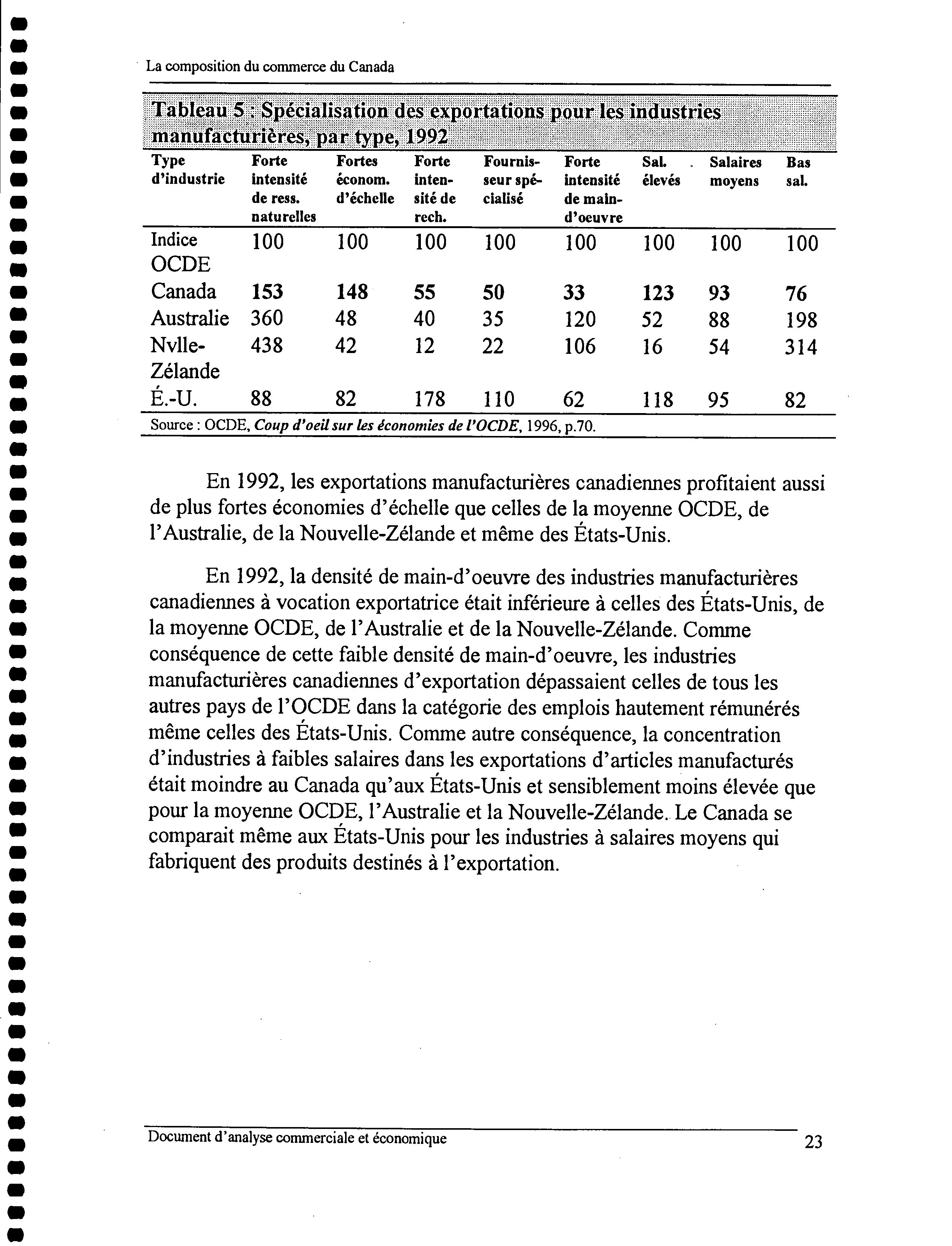 La composition du commerce du Canada

Tableau 5 : Spécialisation des exportations pour les industries manufacturières, par type, 1992

| Type d'industrie | Forte intensité de ress. naturelles | Fortes économ. d'échelle | Forte intensité de rech. | Fournisseur spécialisé | Forte intensité de main-d'oeuvre | Sal. élevés | Salaires moyens | Bas sal. |
|---|---|---|---|---|---|---|---|---|
| Indice OCDE | 100 | 100 | 100 | 100 | 100 | 100 | 100 | 100 |
| Canada | 153 | 148 | 55 | 50 | 33 | 123 | 93 | 76 |
| Australie | 360 | 48 | 40 | 35 | 120 | 52 | 88 | 198 |
| Nvlle-Zélande | 438 | 42 | 12 | 22 | 106 | 16 | 54 | 314 |
| É.-U. | 88 | 82 | 178 | 110 | 62 | 118 | 95 | 82 |

Source : OCDE, Coup d'oeil sur les économies de l'OCDE, 1996, p.70.

En 1992, les exportations manufacturières canadiennes profitaient aussi de plus fortes économies d'échelle que celles de la moyenne OCDE, de l'Australie, de la Nouvelle-Zélande et même des États-Unis.

En 1992, la densité de main-d'oeuvre des industries manufacturières canadiennes à vocation exportatrice était inférieure à celles des États-Unis, de la moyenne OCDE, de l'Australie et de la Nouvelle-Zélande. Comme conséquence de cette faible densité de main-d'oeuvre, les industries manufacturières canadiennes d'exportation dépassaient celles de tous les autres pays de l'OCDE dans la catégorie des emplois hautement rémunérés même celles des États-Unis. Comme autre conséquence, la concentration d'industries à faibles salaires dans les exportations d'articles manufacturés était moindre au Canada qu'aux États-Unis et sensiblement moins élevée que pour la moyenne OCDE, l'Australie et la Nouvelle-Zélande. Le Canada se comparait même aux États-Unis pour les industries à salaires moyens qui fabriquent des produits destinés à l'exportation.

Document d'analyse commerciale et économique 23